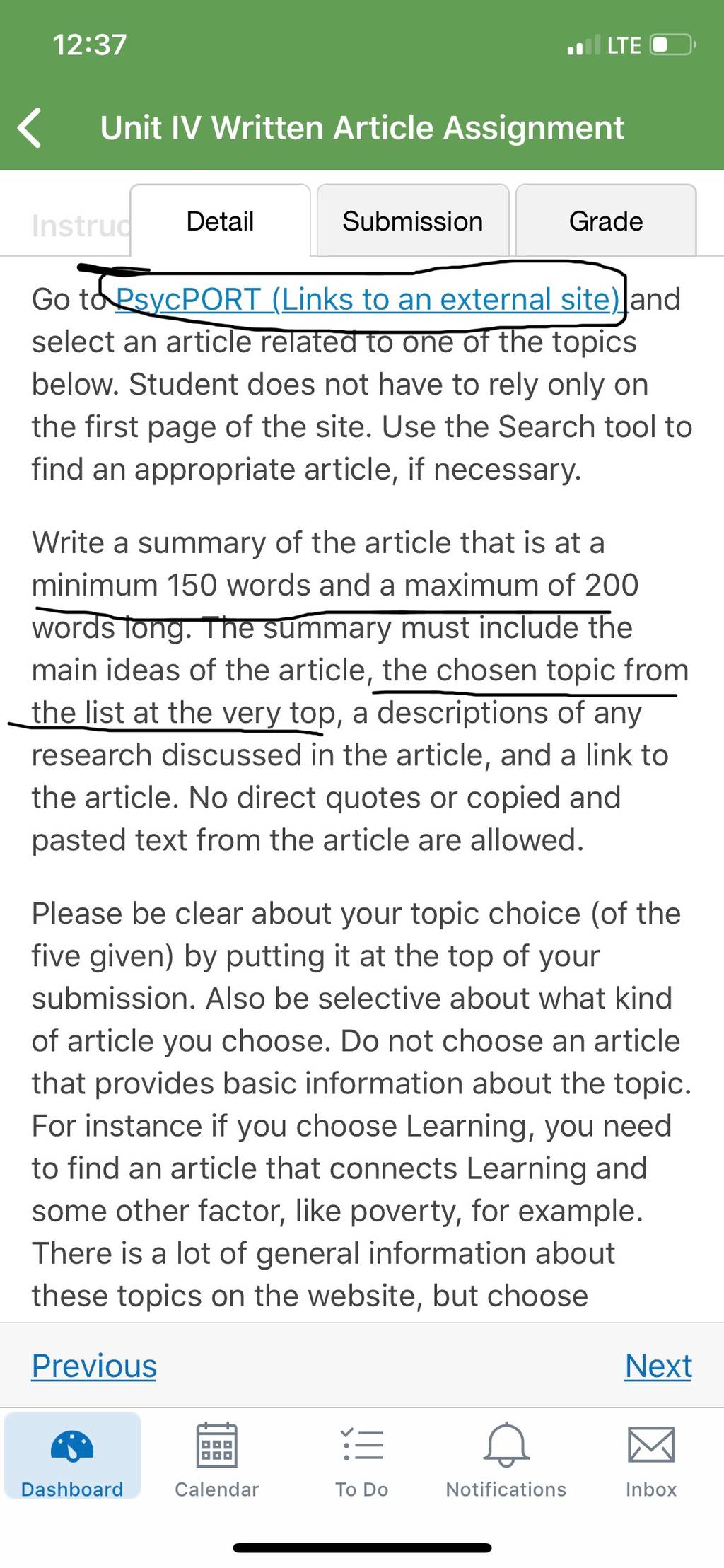 12:37

LTE

Unit IV Written Article Assignment

Instruc

Detail

Submission

Grade

Go to PsycPORT (Links to an external site) and select an article related to one of the topics below. Student does not have to rely only on the first page of the site. Use the Search tool to find an appropriate article, if necessary.

Write a summary of the article that is at a minimum 150 words and a maximum of 200 words long. The summary must include the main ideas of the article, the chosen topic from the list at the very top, a descriptions of any research discussed in the article, and a link to the article. No direct quotes or copied and pasted text from the article are allowed.

Please be clear about your topic choice (of the five given) by putting it at the top of your submission. Also be selective about what kind of article you choose. Do not choose an article that provides basic information about the topic. For instance if you choose Learning, you need to find an article that connects Learning and some other factor, like poverty, for example. There is a lot of general information about these topics on the website, but choose

Previous

Next

Dashboard

Calendar

To Do

Notifications

Inbox